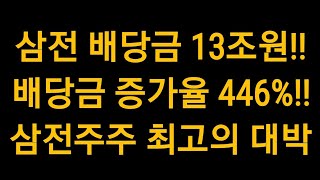 삼전 배당금 13조원!!
배당금 증가율 446%!!
삼전주주 최고의 대박